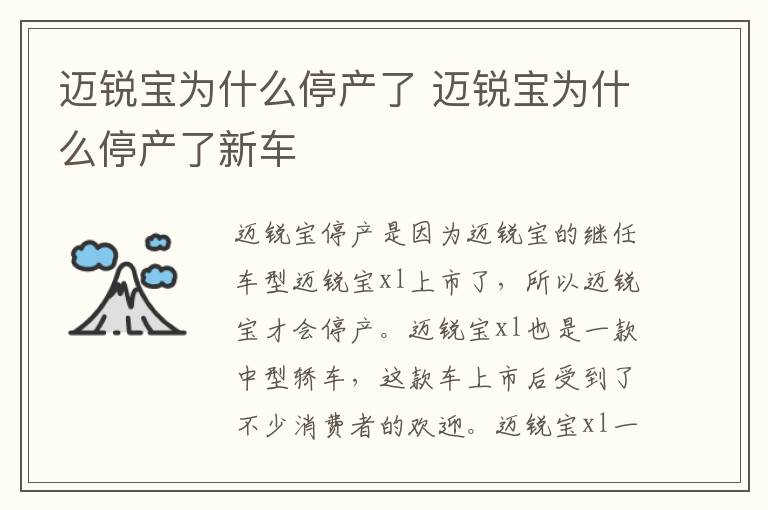 迈锐宝为什么停产了 迈锐宝为什么停产了新车

迈锐宝停产是因为迈锐宝的继任车型迈锐宝xl上市了，所以迈锐宝才会停产。迈锐宝xl也是一款中型轿车，这款车上市后受到了不少消费者的欢迎。迈锐宝xl一